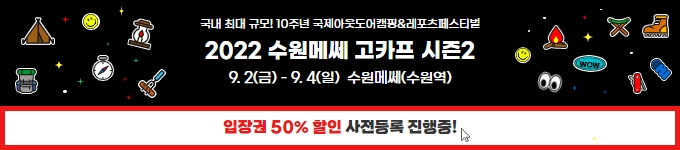 국내 최대 규모! 10주년 국제아웃도어캠핑&레포츠페스티벌

2022 수원메쎄 고카프 시즌2

9. 2(금) - 9. 4(일) 수원메쎄(수원역)

WOW

입장권 50% 할인 사전등록 진행중!